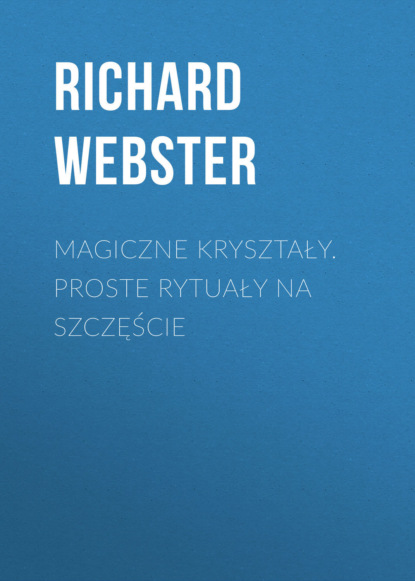 RICHARD WEBSTER

MAGICZNE KRYSZTAŁY. PROSTE RYTUAŁY NA SZCZĘŚCIE